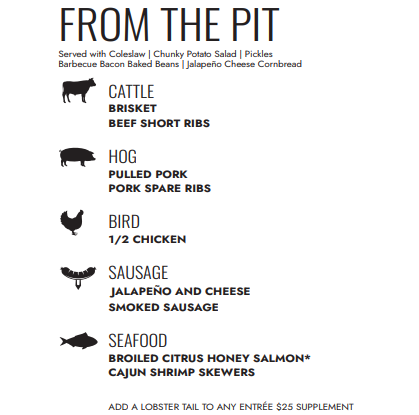 FROM THE PIT

Served with Coleslaw | Chunky Potato Salad | Pickles
Barbecue Bacon Baked Beans | Jalapeño Cheese Cornbread

CATTLE
BRISKET
BEEF SHORT RIBS

HOG
PULLED PORK
PORK SPARE RIBS

BIRD
1/2 CHICKEN

SAUSAGE
JALAPEÑO AND CHEESE
SMOKED SAUSAGE

SEAFOOD
BROILED CITRUS HONEY SALMON*
CAJUN SHRIMP SKEWERS

ADD A LOBSTER TAIL TO ANY ENTRÉE $25 SUPPLEMENT